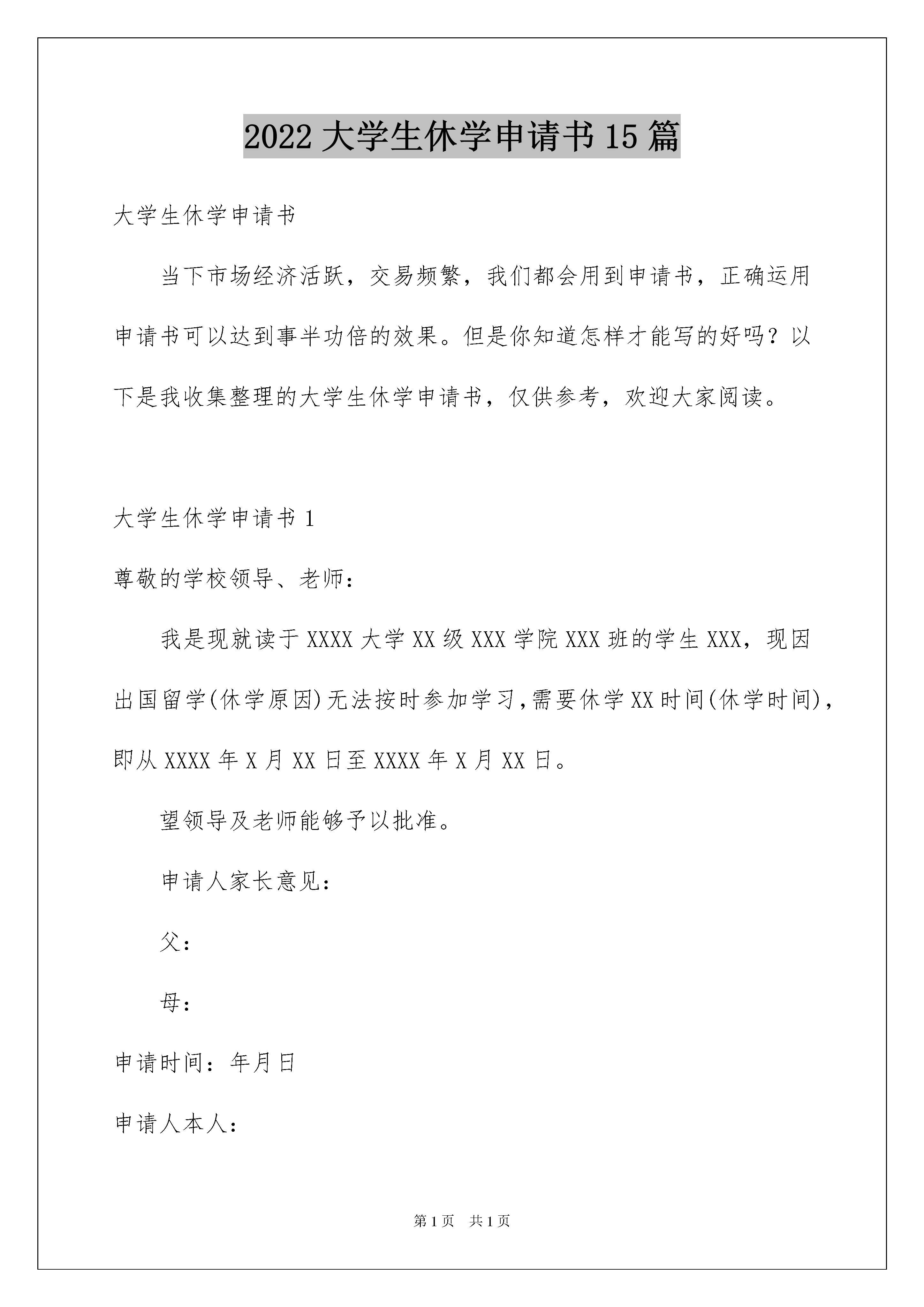 2022大学生休学申请书15篇

大学生休学申请书

当下市场经济活跃，交易频繁，我们都会用到申请书，正确运用申请书可以达到事半功倍的效果。但是你知道怎样才能写的好吗？以下是我收集整理的大学生休学申请书，仅供参考，欢迎大家阅读。

大学生休学申请书1

尊敬的学校领导、老师：

我是现就读于XXXX大学XX级XXX学院XXX班的学生XXX，现因出国留学(休学原因)无法按时参加学习,需要休学XX时间(休学时间)，即从XXXX年X月XX日至XXXX年X月XX日。

望领导及老师能够予以批准。

申请人家长意见：

父：

母：

申请时间：年月日

申请人本人：

第1页 共1页